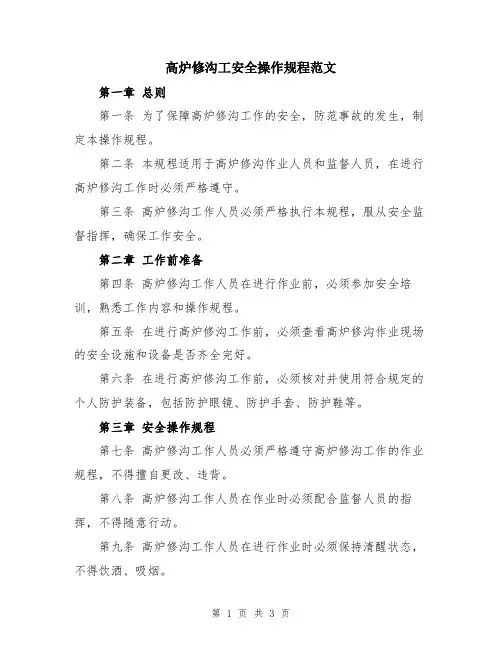 高炉修沟工安全操作规程范文

第一章 总则

第一条 为了保障高炉修沟工作的安全，防范事故的发生，制定本操作规程。

第二条 本规程适用于高炉修沟作业人员和监督人员，在进行高炉修沟工作时必须严格遵守。

第三条 高炉修沟工作人员必须严格执行本规程，服从安全监督指挥，确保工作安全。

第二章 工作前准备

第四条 高炉修沟工作人员在进行作业前，必须参加安全培训，熟悉工作内容和操作规程。

第五条 在进行高炉修沟工作前，必须查看高炉修沟作业现场的安全设施和设备是否齐全完好。

第六条 在进行高炉修沟工作前，必须核对并使用符合规定的个人防护装备，包括防护眼镜、防护手套、防护鞋等。

第三章 安全操作规程

第七条 高炉修沟工作人员必须严格遵守高炉修沟工作的作业规程，不得擅自更改、违背。

第八条 高炉修沟工作人员在作业时必须配合监督人员的指挥，不得随意行动。

第九条 高炉修沟工作人员在进行作业时必须保持清醒状态，不得饮酒、吸烟。

第 1 页 共 3 页